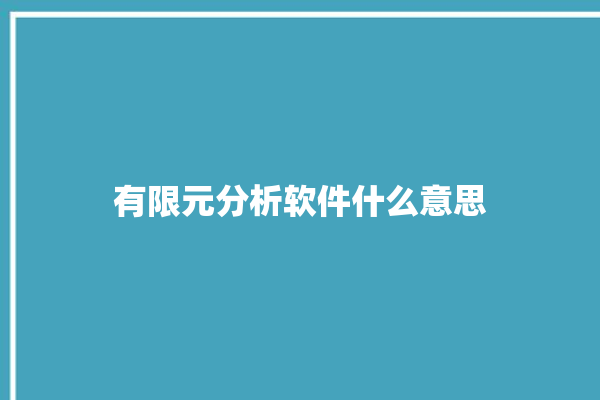 有限元分析软件什么意思